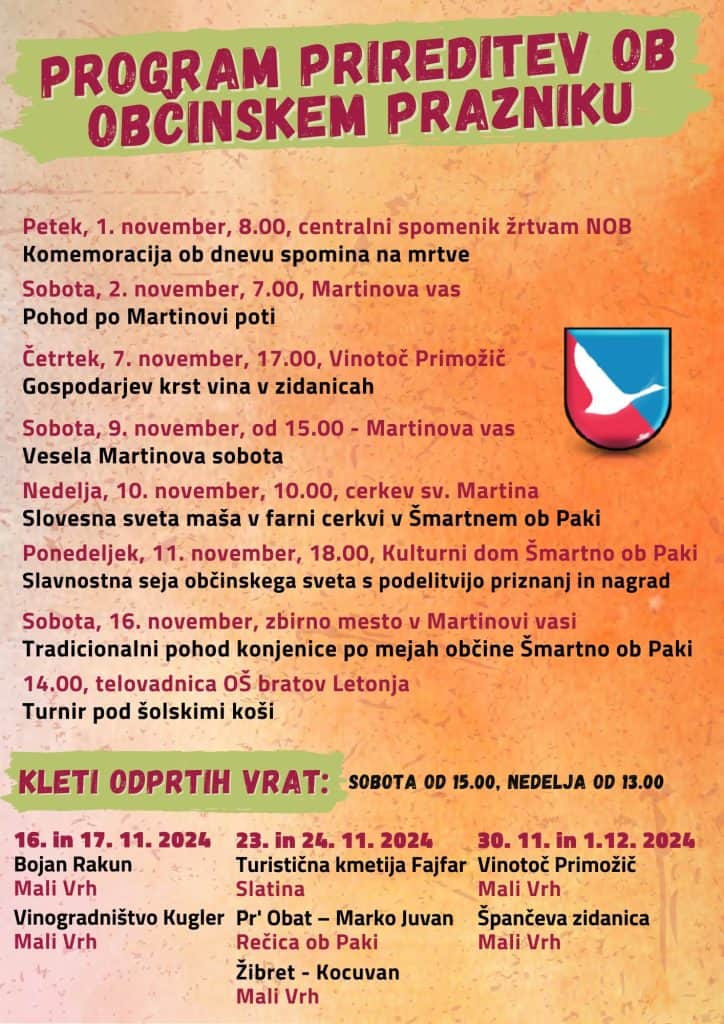 PROGRAM PRIREDITEV OB OBČINSKEM PRAZNIKU

Petek, 1. november, 8.00, centralni spomenik žrtvam NOB
Komemoracija ob dnevu spomina na mrtve

Sobota, 2. november, 7.00, Martinova vas
Pohod po Martinovi poti

Četrtek, 7. november, 17.00, Vinotoč Primožič
Gospodarjev krst vina v zidanicah

Sobota, 9. november, od 15.00 - Martinova vas
Vesela Martinova sobota

Nedelja, 10. november, 10.00, cerkev sv. Martina
Slovesna sveta maša v farni cerkvi v Šmartnem ob Paki

Ponedeljek, 11. november, 18.00, Kulturni dom Šmartno ob Paki
Slavnostna seja občinskega sveta s podelitvijo priznanj in nagrad

Sobota, 16. november, zbirno mesto v Martinovi vasi
Tradicionalni pohod konjenice po mejah občine Šmartno ob Paki

14.00, telovadnica OŠ bratov Letonja
Turnir pod šolskimi koši

KLETI ODPRTIH VRAT: SOBOTA OD 15.00, NEDELJA OD 13.00

16. in 17. 11. 2024
Bojan Rakun
Mali Vrh
Vinogradništvo Kugler
Mali Vrh

23. in 24. 11. 2024
Turistična kmetija Fajfar
Slatina
Pr' Obat – Marko Juvan
Rečica ob Paki
Žibret - Kocuvan
Mali Vrh

30. 11. in 1.12. 2024
Vinotoč Primožič
Mali Vrh
Špančeva zidanica
Mali Vrh